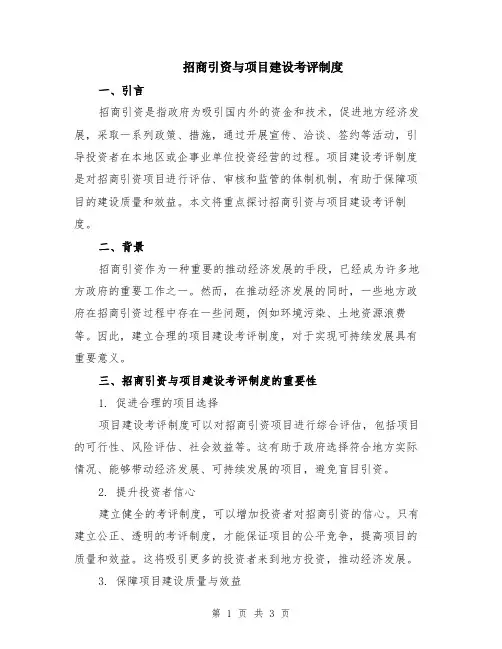 招商引资与项目建设考评制度

一、引言

招商引资是指政府为吸引国内外的资金和技术，促进地方经济发展，采取一系列政策、措施，通过开展宣传、洽谈、签约等活动，引导投资者在本地区或企事业单位投资经营的过程。项目建设考评制度是对招商引资项目进行评估、审核和监管的体制机制，有助于保障项目的建设质量和效益。本文将重点探讨招商引资与项目建设考评制度。

二、背景

招商引资作为一种重要的推动经济发展的手段，已经成为许多地方政府的重要工作之一。然而，在推动经济发展的同时，一些地方政府在招商引资过程中存在一些问题，例如环境污染、土地资源浪费等。因此，建立合理的项目建设考评制度，对于实现可持续发展具有重要意义。

三、招商引资与项目建设考评制度的重要性

1. 促进合理的项目选择

项目建设考评制度可以对招商引资项目进行综合评估，包括项目的可行性、风险评估、社会效益等。这有助于政府选择符合地方实际情况、能够带动经济发展、可持续发展的项目，避免盲目引资。

2. 提升投资者信心

建立健全的考评制度，可以增加投资者对招商引资的信心。只有建立公正、透明的考评制度，才能保证项目的公平竞争，提高项目的质量和效益。这将吸引更多的投资者来到地方投资，推动经济发展。

3. 保障项目建设质量与效益

第 1 页 共 3 页